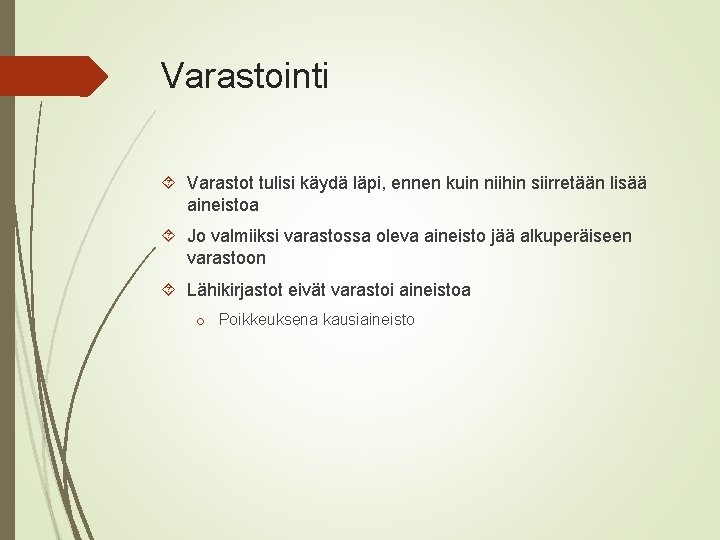 Varastointi

Varastot tulisi käydä läpi, ennen kuin niihin siirretään lisää aineistoa

Jo valmiiksi varastossa oleva aineisto jää alkuperäiseen varastoon

Lähikirjastot eivät varastoi aineistoa

o Poikkeuksena kausiaineisto